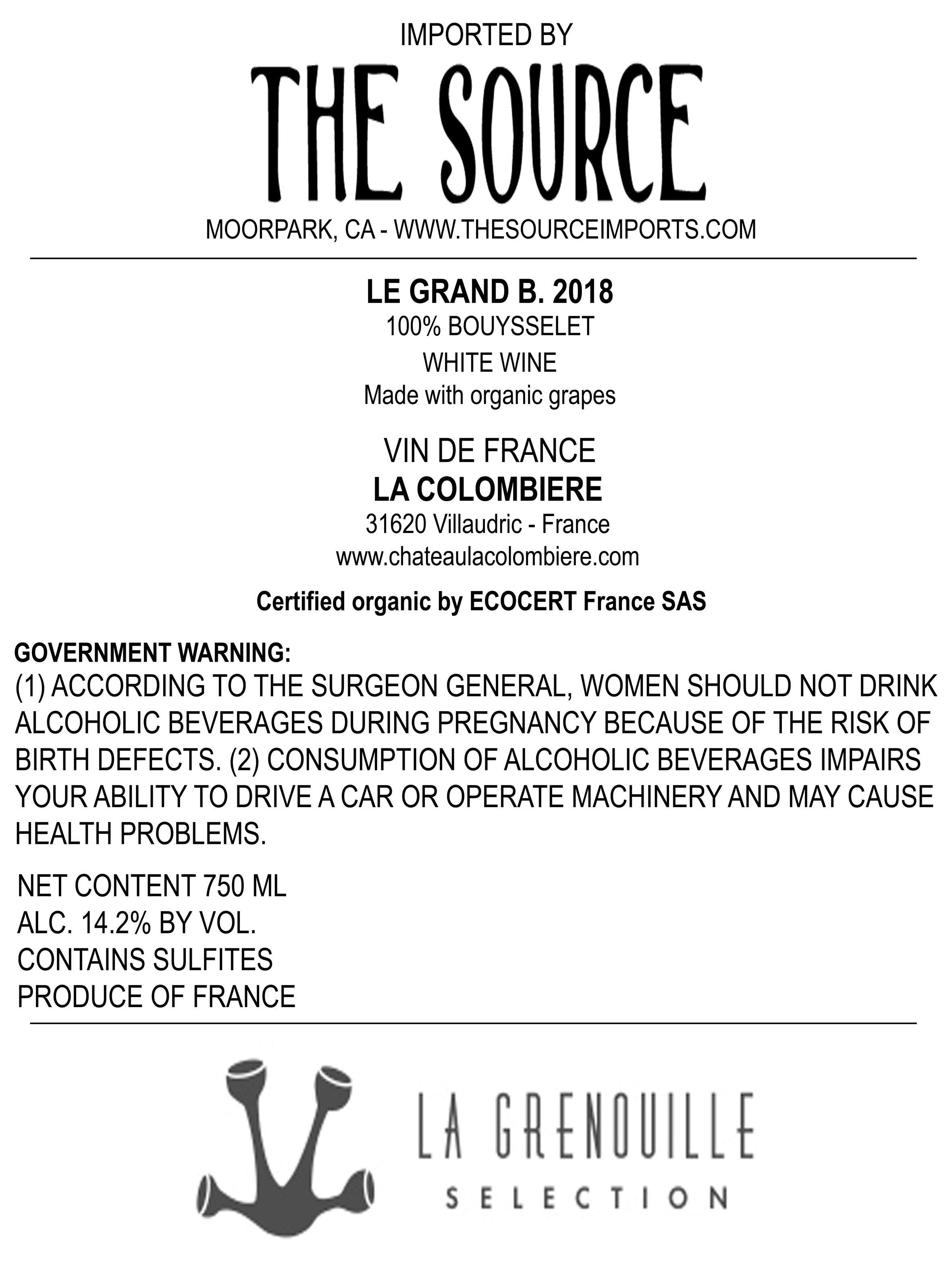 IMPORTED BY
THE SOURCE
MOORPARK, CA - WWW.THESOURCEIMPORTS.COM

LE GRAND B. 2018
100% BOUYSSELET
WHITE WINE
Made with organic grapes

VIN DE FRANCE
LA COLOMBIERE
31620 Villaudric - France
www.chateaulacolombiere.com

Certified organic by ECOCERT France SAS

GOVERNMENT WARNING:
(1) ACCORDING TO THE SURGEON GENERAL, WOMEN SHOULD NOT DRINK ALCOHOLIC BEVERAGES DURING PREGNANCY BECAUSE OF THE RISK OF BIRTH DEFECTS. (2) CONSUMPTION OF ALCOHOLIC BEVERAGES IMPAIRS YOUR ABILITY TO DRIVE A CAR OR OPERATE MACHINERY AND MAY CAUSE HEALTH PROBLEMS.

NET CONTENT 750 ML
ALC. 14.2% BY VOL.
CONTAINS SULFITES
PRODUCE OF FRANCE

LA GRENOUILLE
SELECTION